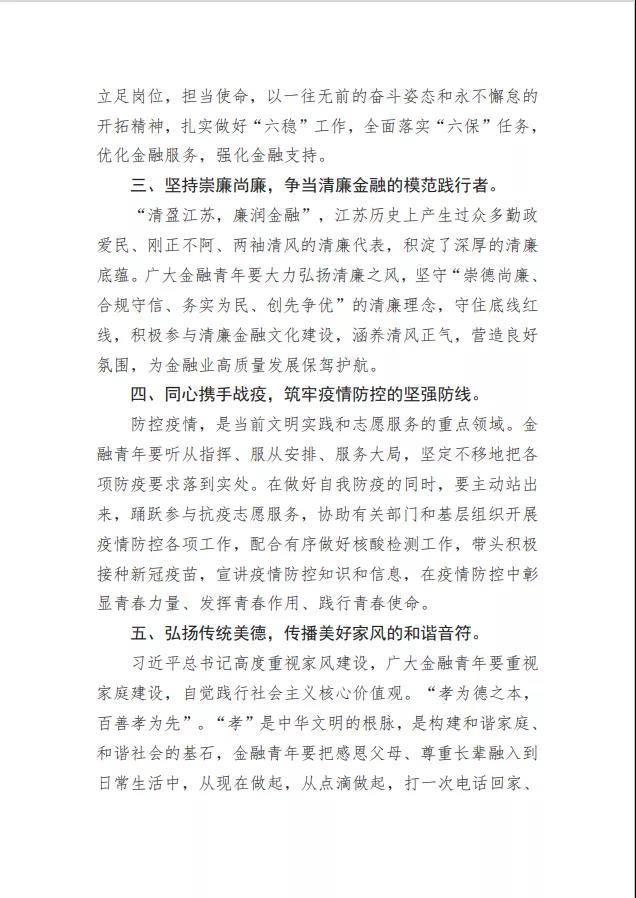 立足岗位，担当使命，以一往无前的奋斗姿态和永不懈怠的开拓精神，扎实做好“六稳”工作，全面落实“六保”任务，优化金融服务，强化金融支持。

三、坚持崇廉尚廉，争当清廉金融的模范践行者。

“清盈江苏，廉润金融”，江苏历史上产生过众多勤政爱民、刚正不阿、两袖清风的清廉代表，积淀了深厚的清廉底蕴。广大金融青年要大力弘扬清廉之风，坚守“崇德尚廉、合规守信、务实为民、创先争优”的清廉理念，守住底线红线，积极参与清廉金融文化建设，涵养清风正气，营造良好氛围，为金融业高质量发展保驾护航。

四、同心携手战疫，筑牢疫情防控的坚强防线。

防控疫情，是当前文明实践和志愿服务的重点领域。金融青年要听从指挥、服从安排、服务大局，坚定不移地把各项防疫要求落到实处。在做好自我防疫的同时，要主动站出来，踊跃参与抗疫志愿服务，协助有关部门和基层组织开展疫情防控各项工作，配合有序做好核酸检测工作，带头积极接种新冠疫苗，宣讲疫情防控知识和信息，在疫情防控中彰显青春力量、发挥青春作用、践行青春使命。

五、弘扬传统美德，传播美好家风的和谐音符。

习近平总书记高度重视家风建设，广大金融青年要重视家庭建设，自觉践行社会主义核心价值观。“孝为德之本，百善孝为先”。“孝”是中华文明的根脉，是构建和谐家庭、和谐社会的基石，金融青年要把感恩父母、尊重长辈融入到日常生活中，从现在做起，从点滴做起，打一次电话回家、